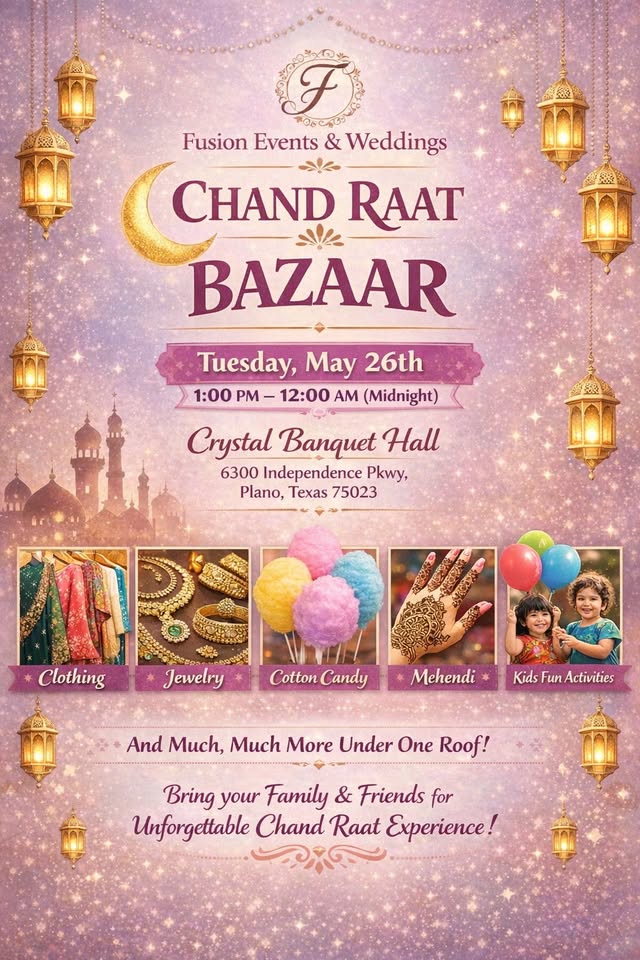 F

Fusion Events & Weddings

CHAND RAAT BAZAAR

Tuesday, May 26th
1:00 PM – 12:00 AM (Midnight)

Crystal Banquet Hall
6300 Independence Pkwy, Plano, Texas 75023

Clothing
Jewelry
Cotton Candy
Mehendi
Kids Fun Activities

And Much, Much More Under One Roof!

Bring your Family & Friends for Unforgettable Chand Raat Experience!